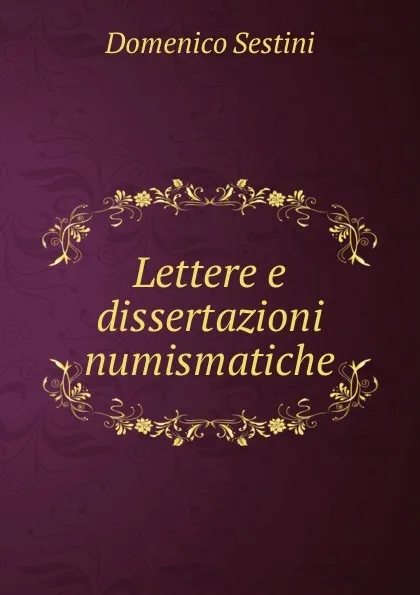 Domenico Sestini

Lettere e dissertazioni numismatiche